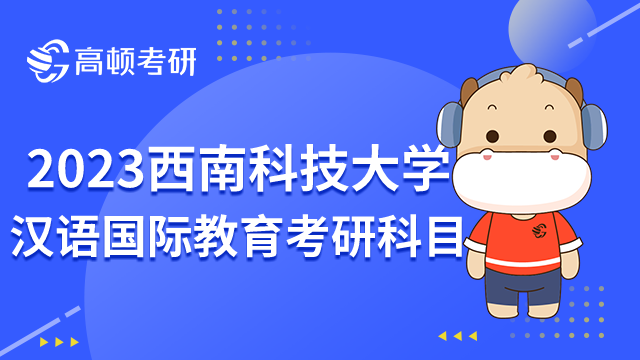 高顿考研

2023西南科技大学
汉语国际教育考研科目